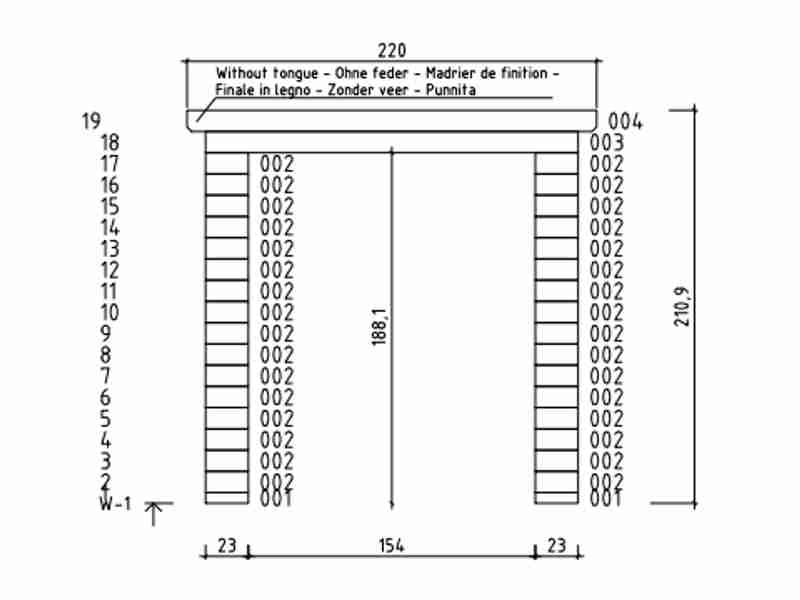 220

Without tongue - Ohne feder - Madrier de finition - Finale in legno - Zonder veer - Punnita

19
18
17
16
15
14
13
12
11
10
9
8
7
6
5
4
3
2
W-1

002
002
002
002
002
002
002
002
002
002
002
002
002
002
002
002
001

188,1

004
003
002
002
002
002
002
002
002
002
002
002
002
002
002
002
002
002
001

210,9

23
154
23